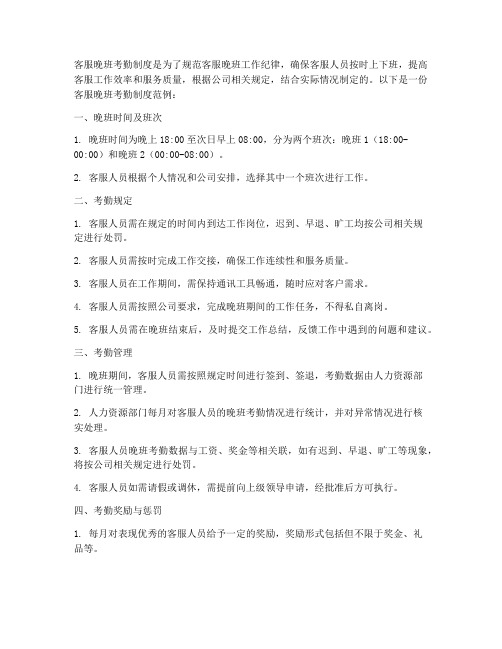 客服晚班考勤制度是为了规范客服晚班工作纪律，确保客服人员按时上下班，提高客服工作效率和服务质量，根据公司相关规定，结合实际情况制定的。以下是一份客服晚班考勤制度范例：

一、晚班时间及班次

1. 晚班时间为晚上 18:00 至次日早上 08:00，分为两个班次：晚班 1（18:00-00:00）和晚班 2（00:00-08:00）。

2. 客服人员根据个人情况和公司安排，选择其中一个班次进行工作。

二、考勤规定

1. 客服人员需在规定的时间内到达工作岗位，迟到、早退、旷工均按公司相关规定进行处罚。

2. 客服人员需按时完成工作交接，确保工作连续性和服务质量。

3. 客服人员在工作期间，需保持通讯工具畅通，随时应对客户需求。

4. 客服人员需按照公司要求，完成晚班期间的工作任务，不得私自离岗。

5. 客服人员需在晚班结束后，及时提交工作总结，反馈工作中遇到的问题和建议。

三、考勤管理

1. 晚班期间，客服人员需按照规定时间进行签到、签退，考勤数据由人力资源部门进行统一管理。

2. 人力资源部门每月对客服人员的晚班考勤情况进行统计，并对异常情况进行核实处理。

3. 客服人员晚班考勤数据与工资、奖金等相关联，如有迟到、早退、旷工等现象，将按公司相关规定进行处罚。

4. 客服人员如需请假或调休，需提前向上级领导申请，经批准后方可执行。

四、考勤奖励与惩罚

1. 每月对表现优秀的客服人员给予一定的奖励，奖励形式包括但不限于奖金、礼品等。